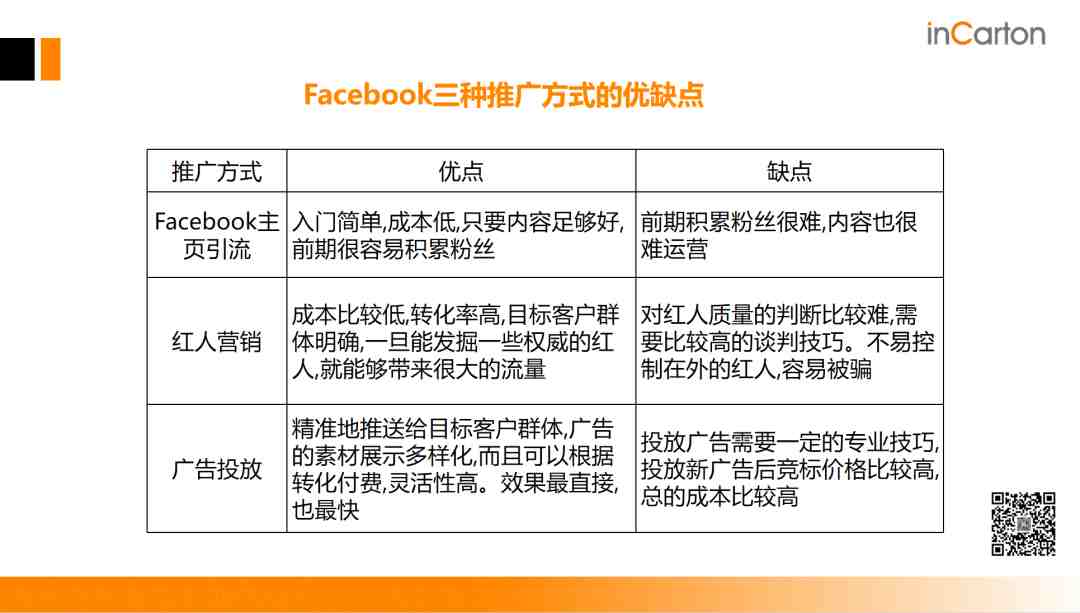 inCarton

Facebook三种推广方式的优缺点

| 推广方式 | 优点 | 缺点 |
|---|---|---|
| Facebook主页引流 | 入门简单,成本低,只要内容足够好,前期很容易积累粉丝 | 前期积累粉丝很难,内容也很难运营 |
| 红人营销 | 成本比较低,转化率高,目标客户群体明确,一旦能发掘一些权威的红人,就能够带来很大的流量 | 对红人质量的判断比较难,需要比较高的谈判技巧。不易控制在外的红人,容易被骗 |
| 广告投放 | 精准地推送给目标客户群体,广告的素材展示多样化,而且可以根据转化付费,灵活性高。效果最直接,也最快 | 投放广告需要一定的专业技巧,投放新广告后竞标价格比较高,总的成本比较高 |